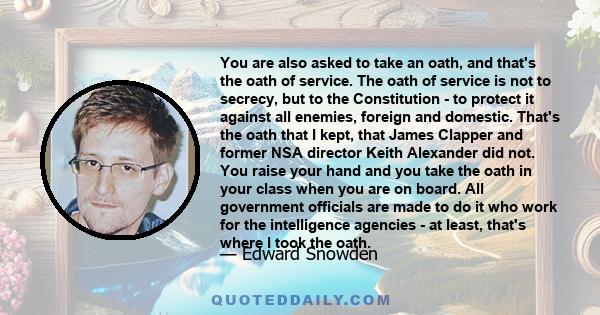 You are also asked to take an oath, and that's the oath of service. The oath of service is not to secrecy, but to the Constitution - to protect it against all enemies, foreign and domestic. That's the oath that I kept, that James Clapper and former NSA director Keith Alexander did not. You raise your hand and you take the oath in your class when you are on board. All government officials are made to do it who work for the intelligence agencies - at least, that's where I took the oath.

— Edward Snowden

QUOTEDDAILY.COM